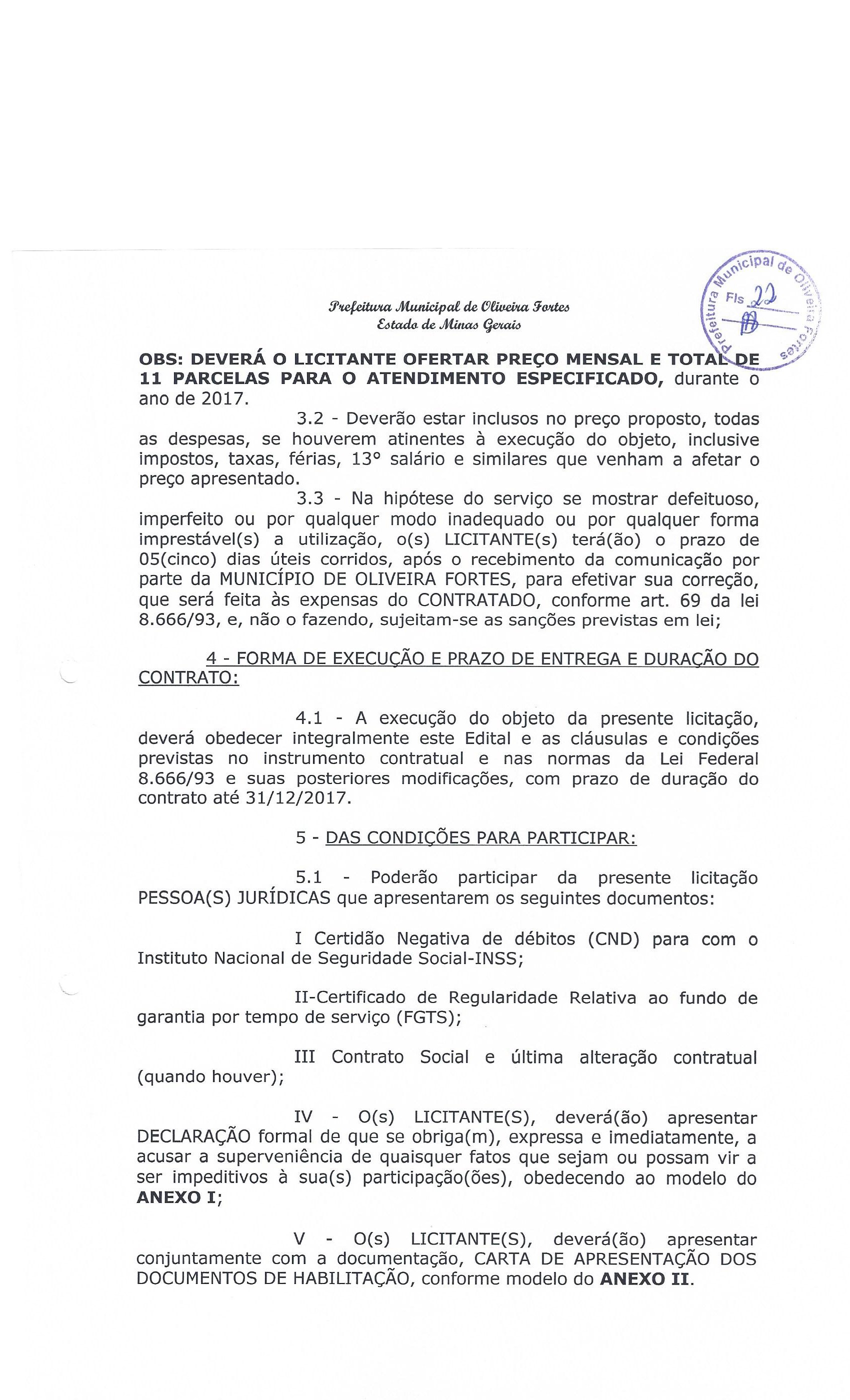 Prefeitura Municipal de Oliveira Fortes
Estado de Minas Gerais

Prefeitura Municipal de Oliveira Fortes
Fls 22

OBS: DEVERÁ O LICITANTE OFERTAR PREÇO MENSAL E TOTAL DE 11 PARCELAS PARA O ATENDIMENTO ESPECIFICADO, durante o ano de 2017.

3.2 - Deverão estar inclusos no preço proposto, todas as despesas, se houverem atinentes à execução do objeto, inclusive impostos, taxas, férias, 13° salário e similares que venham a afetar o preço apresentado.

3.3 - Na hipótese do serviço se mostrar defeituoso, imperfeito ou por qualquer modo inadequado ou por qualquer forma imprestável(s) a utilização, o(s) LICITANTE(s) terá(ão) o prazo de 05(cinco) dias úteis corridos, após o recebimento da comunicação por parte da MUNICÍPIO DE OLIVEIRA FORTES, para efetivar sua correção, que será feita às expensas do CONTRATADO, conforme art. 69 da lei 8.666/93, e, não o fazendo, sujeitam-se as sanções previstas em lei;

4 - FORMA DE EXECUÇÃO E PRAZO DE ENTREGA E DURAÇÃO DO CONTRATO:

4.1 - A execução do objeto da presente licitação, deverá obedecer integralmente este Edital e as cláusulas e condições previstas no instrumento contratual e nas normas da Lei Federal 8.666/93 e suas posteriores modificações, com prazo de duração do contrato até 31/12/2017.

5 - DAS CONDIÇÕES PARA PARTICIPAR:

5.1 - Poderão participar da presente licitação PESSOA(S) JURÍDICAS que apresentarem os seguintes documentos:

I Certidão Negativa de débitos (CND) para com o Instituto Nacional de Seguridade Social-INSS;

II-Certificado de Regularidade Relativa ao fundo de garantia por tempo de serviço (FGTS);

III Contrato Social e última alteração contratual (quando houver);

IV - O(s) LICITANTE(S), deverá(ão) apresentar DECLARAÇÃO formal de que se obriga(m), expressa e imediatamente, a acusar a superveniência de quaisquer fatos que sejam ou possam vir a ser impeditivos à sua(s) participação(ões), obedecendo ao modelo do ANEXO I;

V - O(s) LICITANTE(S), deverá(ão) apresentar conjuntamente com a documentação, CARTA DE APRESENTAÇÃO DOS DOCUMENTOS DE HABILITAÇÃO, conforme modelo do ANEXO II.